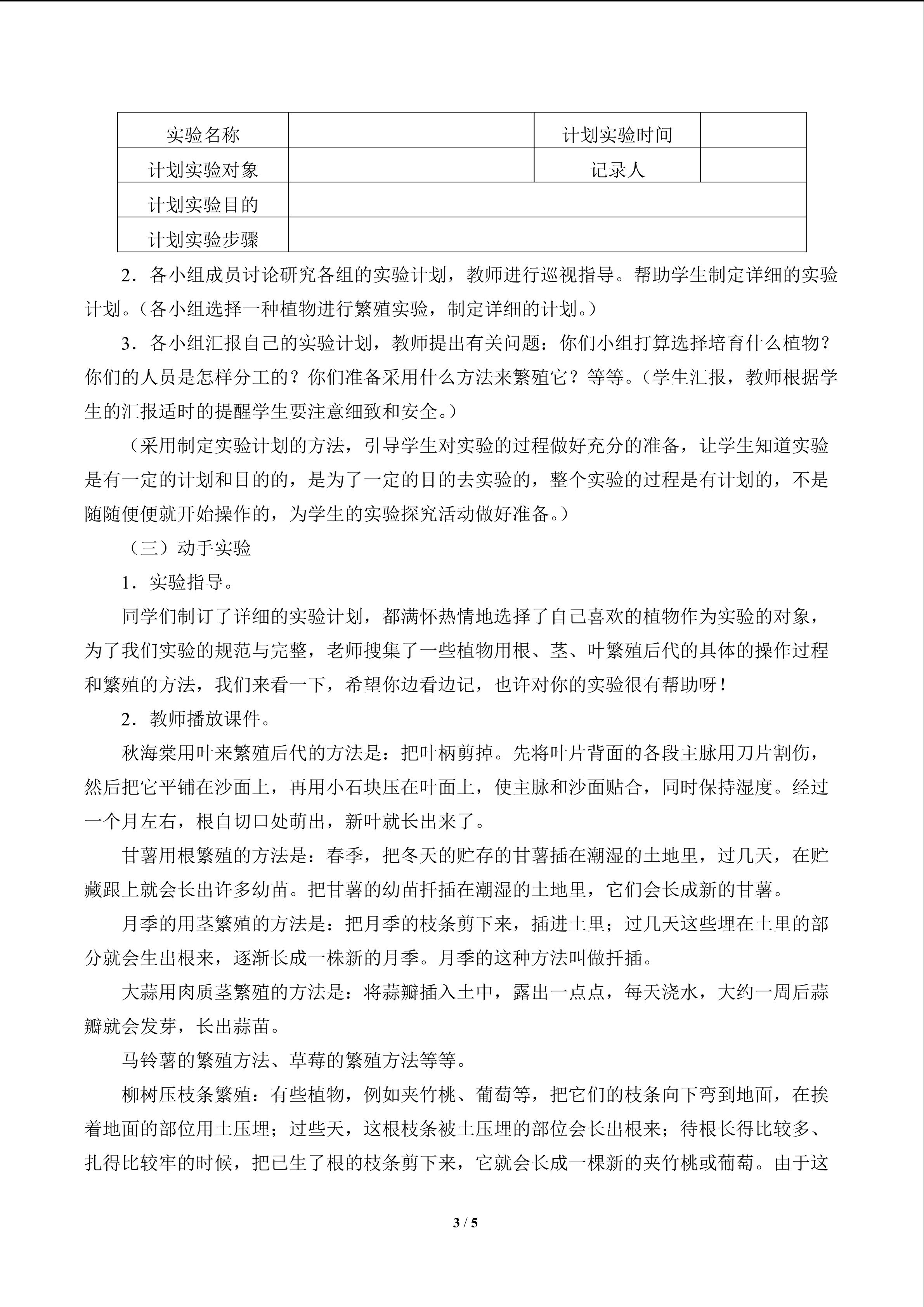 | 实验名称 |  | 计划实验时间 |  |
|---|---|---|---|
| 计划实验对象 |  | 记录人 |  |
| 计划实验目的 |  |  |  |
| 计划实验步骤 |  |  |  |

2．各小组成员讨论研究各组的实验计划，教师进行巡视指导。帮助学生制定详细的实验计划。（各小组选择一种植物进行繁殖实验，制定详细的计划。）

3．各小组汇报自己的实验计划，教师提出有关问题：你们小组打算选择培育什么植物？你们的人员是怎样分工的？你们准备采用什么方法来繁殖它？等等。（学生汇报，教师根据学生的汇报适时的提醒学生要注意细致和安全。）

（采用制定实验计划的方法，引导学生对实验的过程做好充分的准备，让学生知道实验是有一定的计划和目的的，是为了一定的目的去实验的，整个实验的过程是有计划的，不是随随便便就开始操作的，为学生的实验探究活动做好准备。）

（三）动手实验

1．实验指导。

同学们制订了详细的实验计划，都满怀热情地选择了自己喜欢的植物作为实验的对象，为了我们实验的规范与完整，老师搜集了一些植物用根、茎、叶繁殖后代的具体的操作过程和繁殖的方法，我们来看一下，希望你边看边记，也许对你的实验很有帮助呀！

2．教师播放课件。

秋海棠用叶来繁殖后代的方法是：把叶柄剪掉。先将叶片背面的各段主脉用刀片割伤，然后把它平铺在沙面上，再用小石块压在叶面上，使主脉和沙面贴合，同时保持湿度。经过一个月左右，根自切口处萌出，新叶就长出来了。

甘薯用根繁殖的方法是：春季，把冬天的贮存的甘薯插在潮湿的土地里，过几天，在贮藏跟上就会长出许多幼苗。把甘薯的幼苗扦插在潮湿的土地里，它们会长成新的甘薯。

月季的用茎繁殖的方法是：把月季的枝条剪下来，插进土里；过几天这些埋在土里的部分就会生出根来，逐渐长成一株新的月季。月季的这种方法叫做扦插。

大蒜用肉质茎繁殖的方法是：将蒜瓣插入土中，露出一点点，每天浇水，大约一周后蒜瓣就会发芽，长出蒜苗。

马铃薯的繁殖方法、草莓的繁殖方法等等。

柳树压枝条繁殖：有些植物，例如夹竹桃、葡萄等，把它们的枝条向下弯到地面，在挨着地面的部位用土压埋；过些天，这根枝条被土压埋的部位会长出根来；待根长得比较多、扎得比较牢的时候，把已生了根的枝条剪下来，它就会长成一棵新的夹竹桃或葡萄。由于这

3 / 5